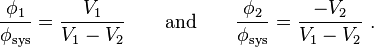 $\frac{\phi_1}{\phi_{\text{sys}}} = \frac{V_1}{V_1 - V_2}$ and $\frac{\phi_2}{\phi_{\text{sys}}} = \frac{-V_2}{V_1 - V_2}$ .